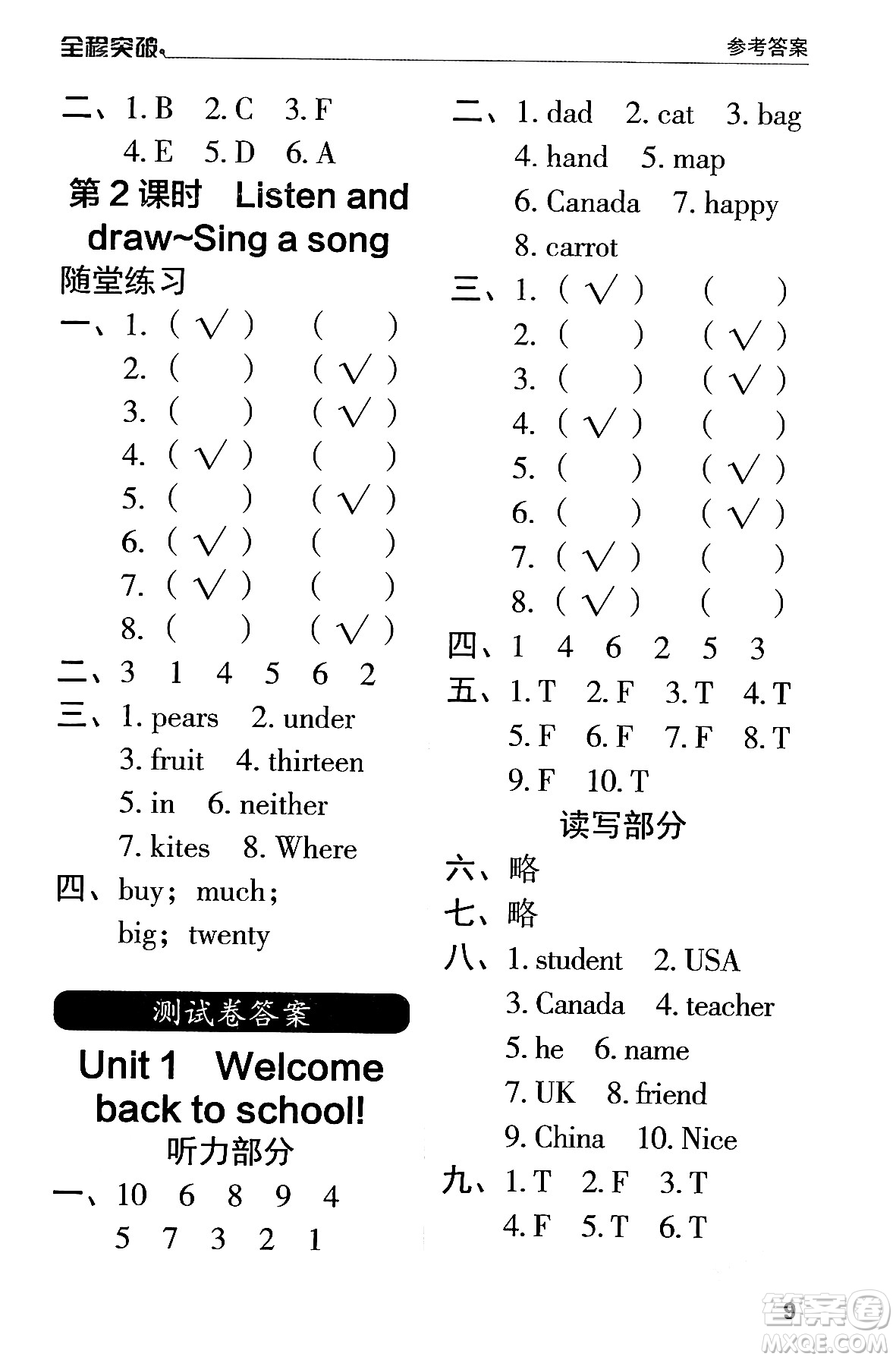 全程突破 参考答案

二、1. B 2. C 3. F
4. E 5. D 6. A

第 2 课时 Listen and draw~Sing a song

随堂练习

一、1. ( √ ) ( )
2. ( ) ( √ )
3. ( ) ( √ )
4. ( √ ) ( )
5. ( ) ( √ )
6. ( √ ) ( )
7. ( √ ) ( )
8. ( ) ( √ )

二、3 1 4 5 6 2

三、1. pears 2. under
3. fruit 4. thirteen
5. in 6. neither
7. kites 8. Where

四、buy; much;
big; twenty

测试卷答案

Unit 1 Welcome back to school!

听力部分

一、10 6 8 9 4
5 7 3 2 1

二、1. dad 2. cat 3. bag
4. hand 5. map
6. Canada 7. happy
8. carrot

三、1. ( √ ) ( )
2. ( ) ( √ )
3. ( ) ( √ )
4. ( √ ) ( )
5. ( ) ( √ )
6. ( ) ( √ )
7. ( √ ) ( )
8. ( √ ) ( )

四、1 4 6 2 5 3

五、1. T 2. F 3. T 4. T
5. F 6. F 7. F 8. T
9. F 10. T

读写部分

六、略

七、略

八、1. student 2. USA
3. Canada 4. teacher
5. he 6. name
7. UK 8. friend
9. China 10. Nice

九、1. T 2. F 3. T
4. F 5. T 6. T

9

答案圈 MXQE.COM